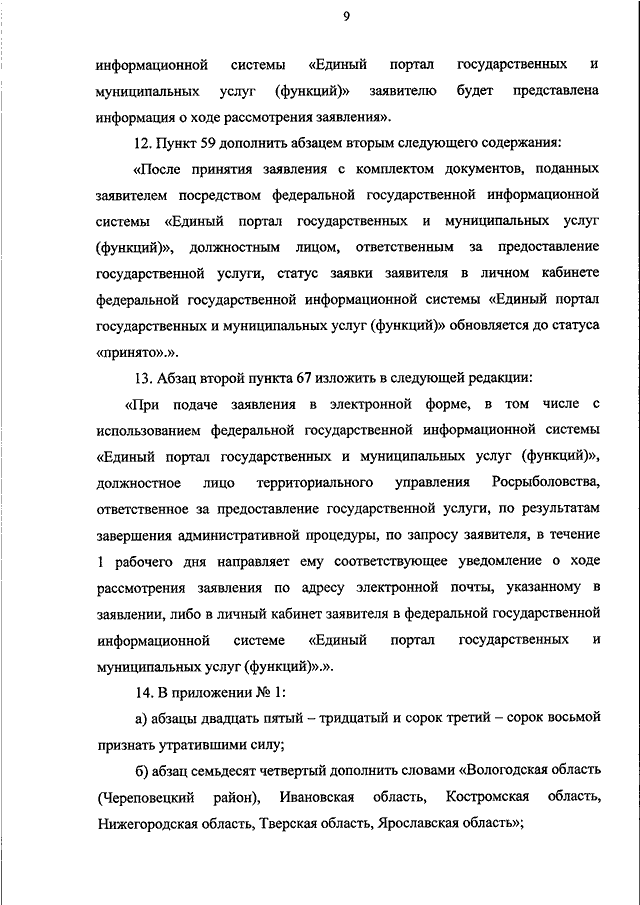 9

информационной системы «Единый портал государственных и муниципальных услуг (функций)» заявителю будет представлена информация о ходе рассмотрения заявления».

12. Пункт 59 дополнить абзацем вторым следующего содержания:

«После принятия заявления с комплектом документов, поданных заявителем посредством федеральной государственной информационной системы «Единый портал государственных и муниципальных услуг (функций)», должностным лицом, ответственным за предоставление государственной услуги, статус заявки заявителя в личном кабинете федеральной государственной информационной системы «Единый портал государственных и муниципальных услуг (функций)» обновляется до статуса «принято».».

13. Абзац второй пункта 67 изложить в следующей редакции:

«При подаче заявления в электронной форме, в том числе с использованием федеральной государственной информационной системы «Единый портал государственных и муниципальных услуг (функций)», должностное лицо территориального управления Росрыболовства, ответственное за предоставление государственной услуги, по результатам завершения административной процедуры, по запросу заявителя, в течение 1 рабочего дня направляет ему соответствующее уведомление о ходе рассмотрения заявления по адресу электронной почты, указанному в заявлении, либо в личный кабинет заявителя в федеральной государственной информационной системе «Единый портал государственных и муниципальных услуг (функций)».».

14. В приложении № 1:

а) абзацы двадцать пятый – тридцатый и сорок третий – сорок восьмой признать утратившими силу;

б) абзац семьдесят четвертый дополнить словами «Вологодская область (Череповецкий район), Ивановская область, Костромская область, Нижегородская область, Тверская область, Ярославская область»;